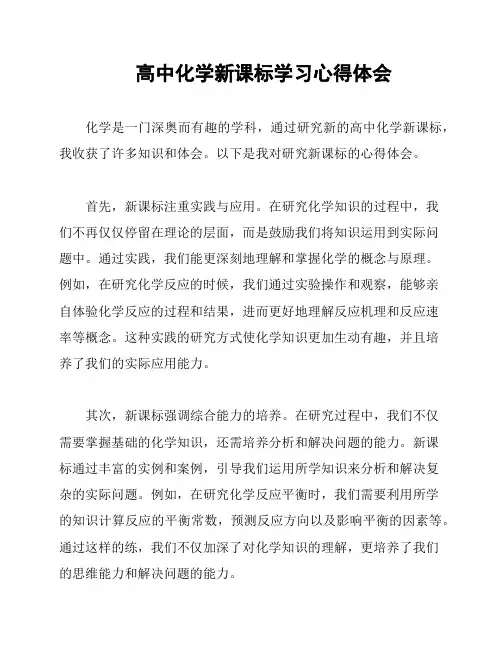 高中化学新课标学习心得体会

化学是一门深奥而有趣的学科，通过研究新的高中化学新课标，我收获了许多知识和体会。以下是我对研究新课标的心得体会。

首先，新课标注重实践与应用。在研究化学知识的过程中，我们不再仅仅停留在理论的层面，而是鼓励我们将知识运用到实际问题中。通过实践，我们能更深刻地理解和掌握化学的概念与原理。例如，在研究化学反应的时候，我们通过实验操作和观察，能够亲自体验化学反应的过程和结果，进而更好地理解反应机理和反应速率等概念。这种实践的研究方式使化学知识更加生动有趣，并且培养了我们的实际应用能力。

其次，新课标强调综合能力的培养。在研究过程中，我们不仅需要掌握基础的化学知识，还需培养分析和解决问题的能力。新课标通过丰富的实例和案例，引导我们运用所学知识来分析和解决复杂的实际问题。例如，在研究化学反应平衡时，我们需要利用所学的知识计算反应的平衡常数，预测反应方向以及影响平衡的因素等。通过这样的练，我们不仅加深了对化学知识的理解，更培养了我们的思维能力和解决问题的能力。